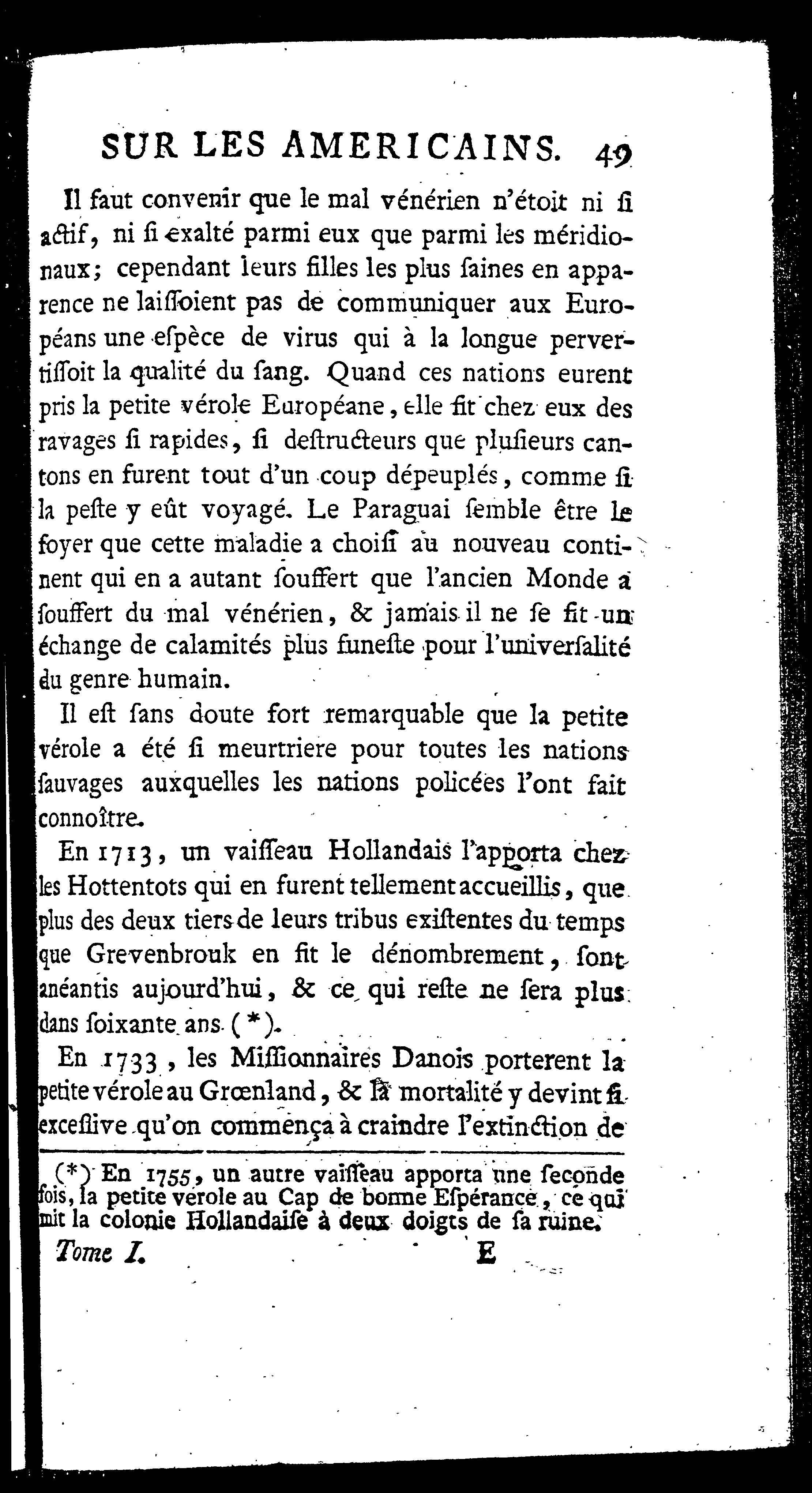 SUR LES AMERICAINS. 49

Il faut convenir que le mal vénérien n'étoit ni ſi actif, ni ſi exalté parmi eux que parmi les méridionaux; cependant leurs filles les plus ſaines en apparence ne laiſſoient pas de communiquer aux Européans une eſpèce de virus qui à la longue pervertiſſoit la qualité du ſang. Quand ces nations eurent pris la petite vérole Européane, elle fit chez eux des ravages ſi rapides, ſi deſtructeurs que pluſieurs cantons en furent tout d'un coup dépeuplés, comme ſi la peſte y eût voyagé. Le Paraguai ſemble être le foyer que cette maladie a choiſi au nouveau continent qui en a autant ſouffert que l'ancien Monde a ſouffert du mal vénérien, & jamais il ne ſe fit un échange de calamités plus funeſte pour l'univerſalité du genre humain.

Il eſt ſans doute fort remarquable que la petite vérole a été ſi meurtriere pour toutes les nations ſauvages auxquelles les nations policées l'ont fait connoître.

En 1713, un vaiſſeau Hollandais l'apporta chez les Hottentots qui en furent tellement accueillis, que plus des deux tiers de leurs tribus exiſtentes du temps que Grevenbrouk en fit le dénombrement, ſont anéantis aujourd'hui, & ce qui reſte ne ſera plus dans ſoixante ans. (*).

En 1733, les Miſſionnaires Danois porterent la petite vérole au Grœnland, & la mortalité y devint ſi exceſſive qu'on commença à craindre l'extinction de

(*) En 1755, un autre vaiſſeau apporta une ſeconde fois, la petite vérole au Cap de bonne Eſpérance, ce qui mit la colonie Hollandaiſe à deux doigts de ſa ruine.

Tome I. E